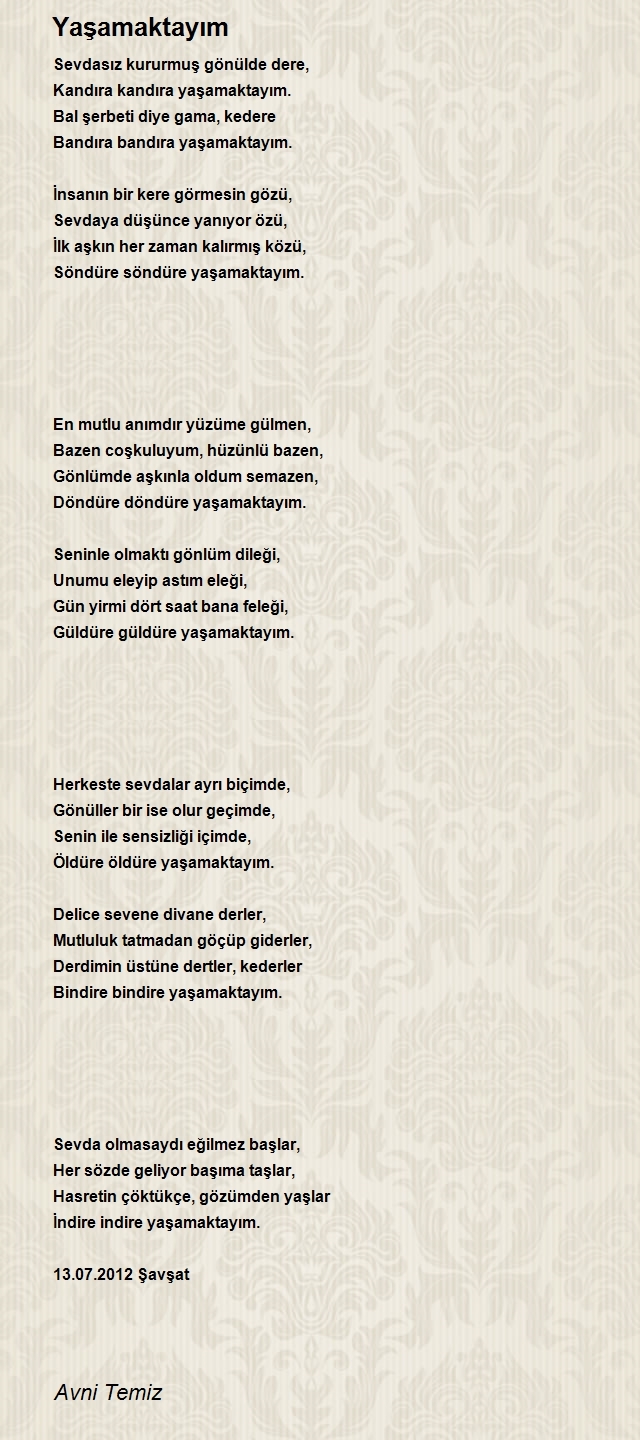 Yaşamaktayım

Sevdasız kururmuş gönülde dere,
Kandıra kandıra yaşamaktayım.
Bal şerbeti diye gama, kedere
Bandıra bandıra yaşamaktayım.

İnsanın bir kere görmesin gözü,
Sevdaya düşünce yanıyor özü,
İlk aşkın her zaman kalırmış közü,
Söndüre söndüre yaşamaktayım.

En mutlu anımdır yüzüme gülmen,
Bazen coşkuluyum, hüzünlü bazen,
Gönlümde aşkınla oldum semazen,
Döndüre döndüre yaşamaktayım.

Seninle olmaktı gönlüm dileği,
Unumu eleyip astım eleği,
Gün yirmi dört saat bana feleği,
Güldüre güldüre yaşamaktayım.

Herkeste sevdalar ayrı biçimde,
Gönüller bir ise olur geçimde,
Senin ile sensizliği içimde,
Öldüre öldüre yaşamaktayım.

Delice sevene divane derler,
Mutluluk tatmadan göçüp giderler,
Derdimin üstüne dertler, kederler
Bindire bindire yaşamaktayım.

Sevda olmasaydı eğilmez başlar,
Her sözde geliyor başıma taşlar,
Hasretin çöktükçe, gözümden yaşlar
İndire indire yaşamaktayım.

13.07.2012 Şavşat

Avni Temiz